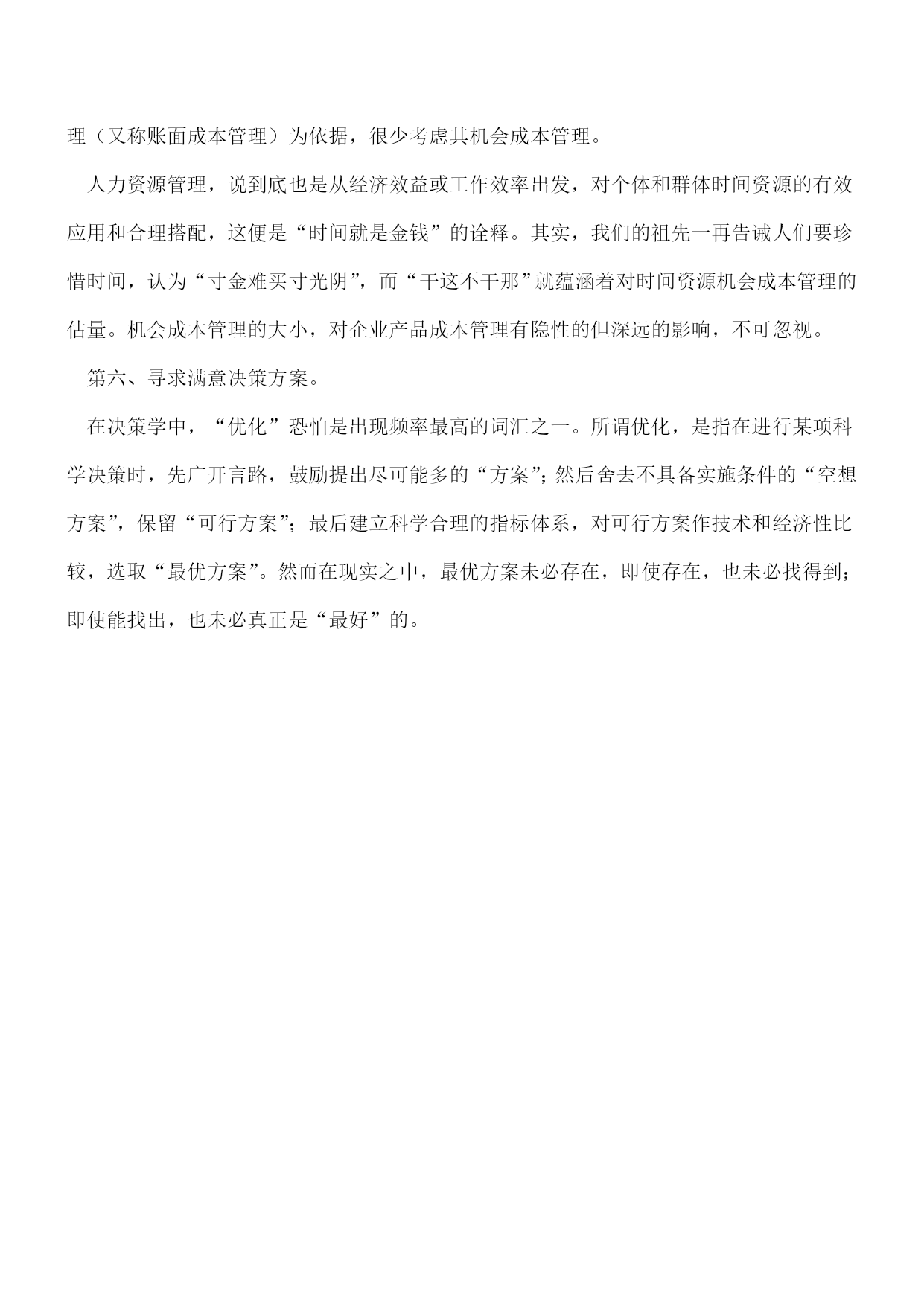 理（又称账面成本管理）为依据，很少考虑其机会成本管理。

人力资源管理，说到底也是从经济效益或工作效率出发，对个体和群体时间资源的有效应用和合理搭配，这便是“时间就是金钱”的诠释。其实，我们的祖先一再告诫人们要珍惜时间，认为“寸金难买寸光阴”，而“干这不干那”就蕴涵着对时间资源机会成本管理的估量。机会成本管理的大小，对企业产品成本管理有隐性的但深远的影响，不可忽视。

第六、寻求满意决策方案。

在决策学中，“优化”恐怕是出现频率最高的词汇之一。所谓优化，是指在进行某项科学决策时，先广开言路，鼓励提出尽可能多的“方案”；然后舍去不具备实施条件的“空想方案”，保留“可行方案”；最后建立科学合理的指标体系，对可行方案作技术和经济性比较，选取“最优方案”。然而在现实之中，最优方案未必存在，即使存在，也未必找得到；即使能找出，也未必真正是“最好”的。